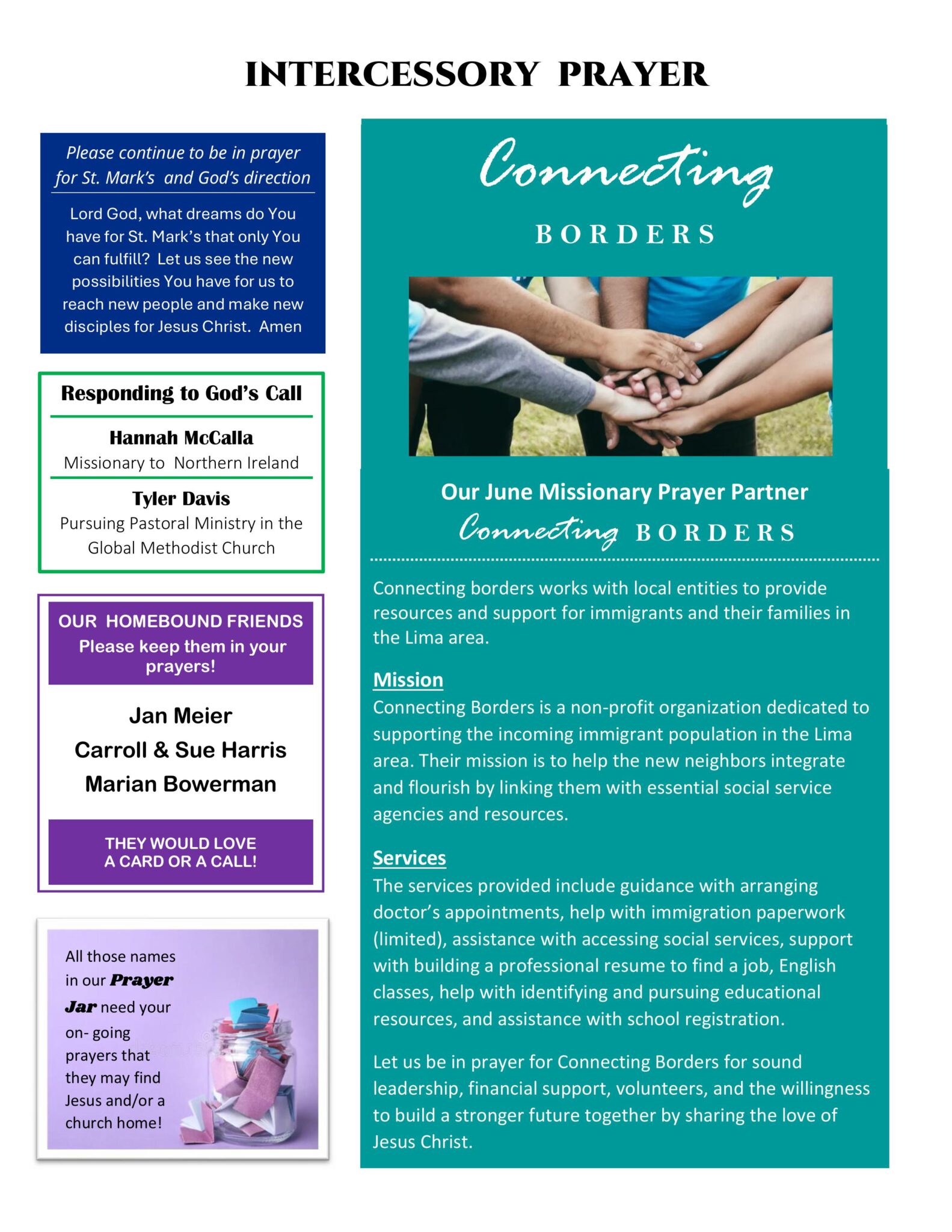 INTERCESSORY PRAYER

Please continue to be in prayer for St. Mark's and God's direction

Lord God, what dreams do You have for St. Mark's that only You can fulfill? Let us see the new possibilities You have for us to reach new people and make new disciples for Jesus Christ. Amen

Responding to God's Call

Hannah McCalla
Missionary to Northern Ireland

Tyler Davis
Pursuing Pastoral Ministry in the Global Methodist Church

OUR HOMEBOUND FRIENDS
Please keep them in your prayers!

Jan Meier
Carroll & Sue Harris
Marian Bowerman

THEY WOULD LOVE A CARD OR A CALL!

All those names in our Prayer Jar need your on- going prayers that they may find Jesus and/or a church home!

Connecting
BORDERS

Our June Missionary Prayer Partner
Connecting BORDERS

Connecting borders works with local entities to provide resources and support for immigrants and their families in the Lima area.

Mission
Connecting Borders is a non-profit organization dedicated to supporting the incoming immigrant population in the Lima area. Their mission is to help the new neighbors integrate and flourish by linking them with essential social service agencies and resources.

Services
The services provided include guidance with arranging doctor's appointments, help with immigration paperwork (limited), assistance with accessing social services, support with building a professional resume to find a job, English classes, help with identifying and pursuing educational resources, and assistance with school registration.

Let us be in prayer for Connecting Borders for sound leadership, financial support, volunteers, and the willingness to build a stronger future together by sharing the love of Jesus Christ.